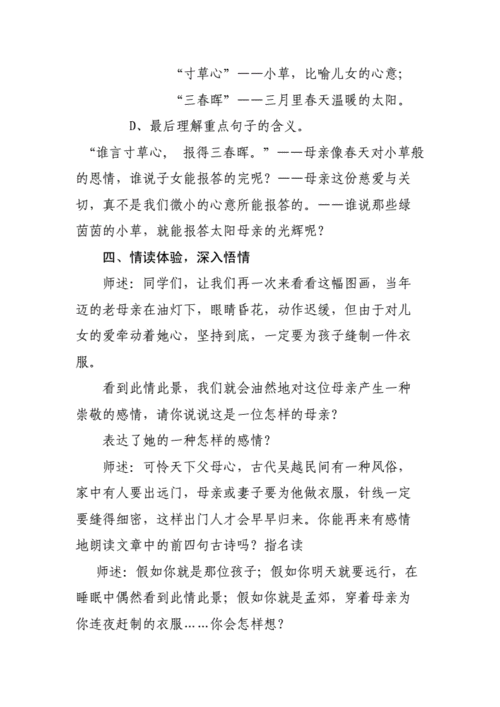 “寸草心”——小草，比喻儿女的心意；

“三春晖”——三月里春天温暖的太阳。

D、最后理解重点句子的含义。

“谁言寸草心， 报得三春晖。”——母亲像春天对小草般的恩情，谁说子女能报答的完呢？——母亲这份慈爱与关切，真不是我们微小的心意所能报答的。——谁说那些绿茵茵的小草，就能报答太阳母亲的光辉呢？

四、情读体验，深入悟情

师述：同学们，让我们再一次来看看这幅图画，当年迈的老母亲在油灯下，眼睛昏花，动作迟缓，但由于对儿女的爱牵动着她心，坚持到底，一定要为孩子缝制一件衣服。

看到此情此景，我们就会油然地对这位母亲产生一种崇敬的感情，请你说说这是一位怎样的母亲？

表达了她的一种怎样的感情？

师述：可怜天下父母心，古代吴越民间有一种风俗，家中有人要出远门，母亲或妻子要为他做衣服，针线一定要缝得细密，这样出门人才会早早归来。你能再来有感情地朗读文章中的前四句古诗吗？指名读

师述：假如你就是那位孩子；假如你明天就要远行，在睡眠中偶然看到此情此景；假如你就是孟郊，穿着母亲为你连夜赶制的衣服……你会怎样想？